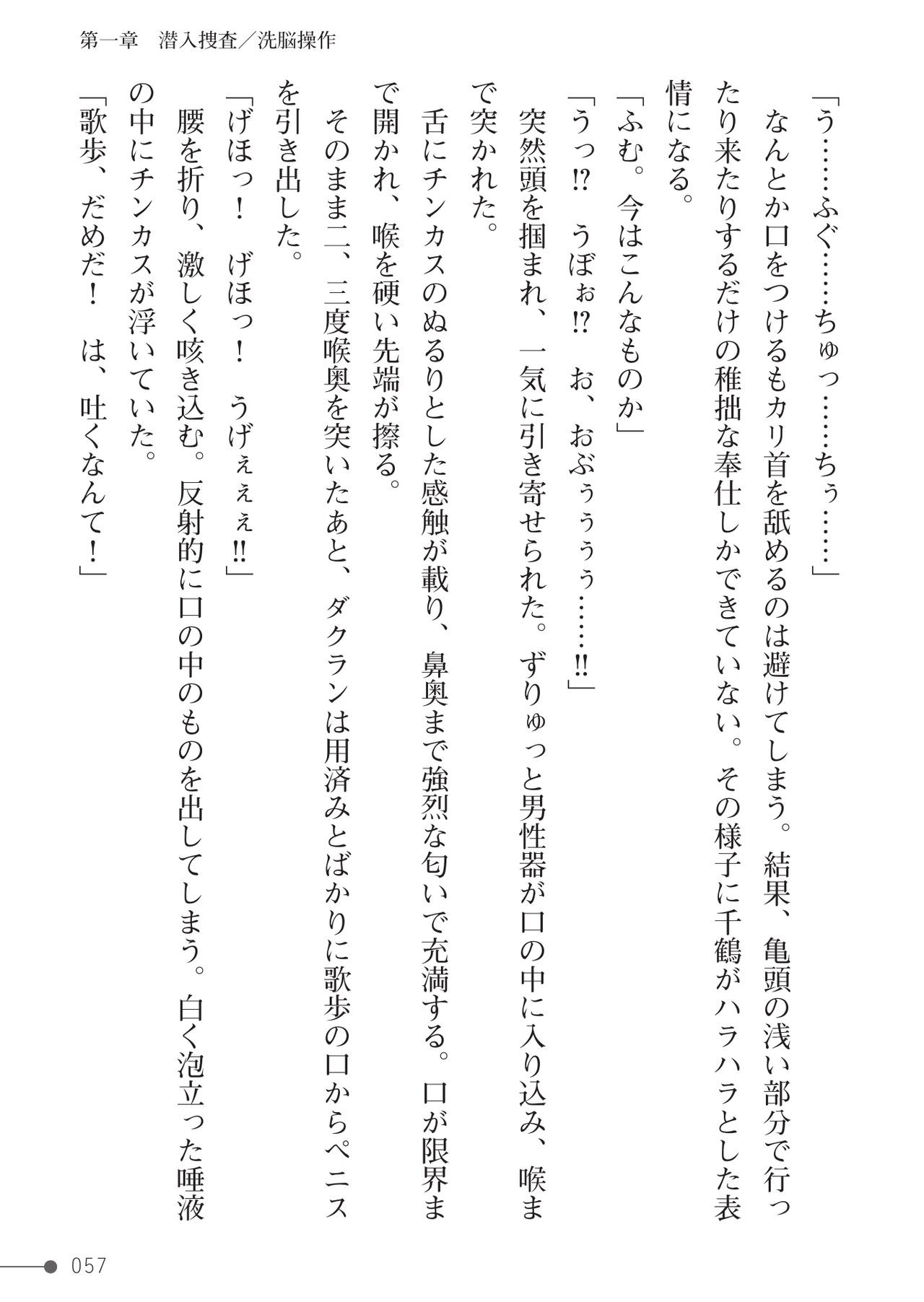 第一章　潜入捜査／洗脳操作

「う……ふぐ……ちゅっ……ちぅ……」

なんとか口をつけるもカリ首を舐めるのは避けてしまう。結果、亀頭の浅い部分で行ったり来たりするだけの稚拙な奉仕しかできていない。その様子に千鶴がハラハラとした表情になる。

「ふむ。今はこんなものか」

「うっ⁉　うぼぉ⁉　お、おぶぅぅぅぅ……‼」

突然頭を掴まれ、一気に引き寄せられた。ずりゅっと男性器が口の中に入り込み、喉まで突かれた。

舌にチンカスのぬるりとした感触が載り、鼻奥まで強烈な匂いで充満する。口が限界まで開かれ、喉を硬い先端が擦る。

そのまま二、三度喉奥を突いたあと、ダクランは用済みとばかりに歌歩の口からペニスを引き出した。

「げほっ！　げほっ！　うげぇぇぇ‼」

腰を折り、激しく咳き込む。反射的に口の中のものを出してしまう。白く泡立った唾液の中にチンカスが浮いていた。

「歌歩、だめだ！　は、吐くなんて！」

057